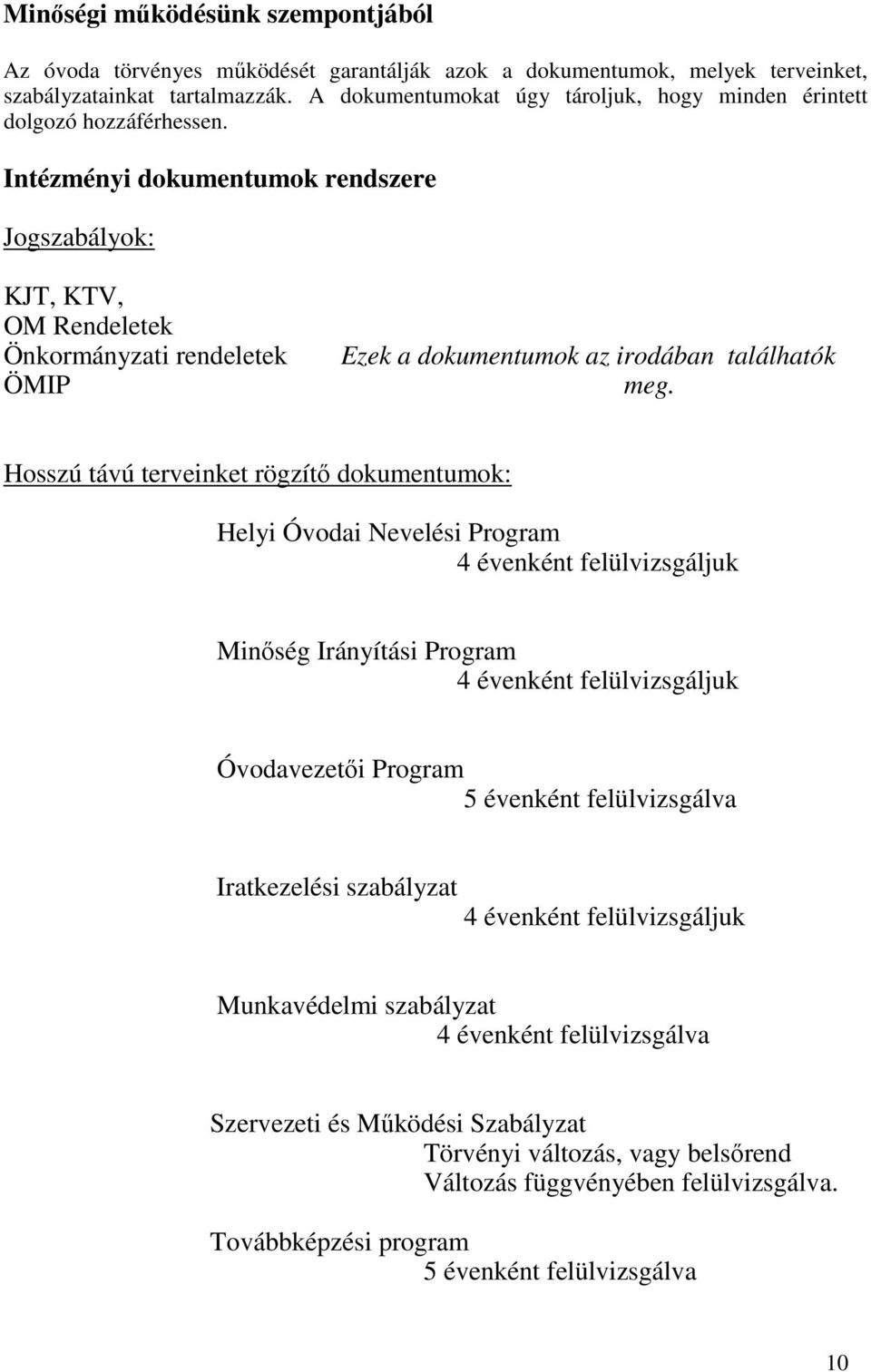 Minőségi működésünk szempontjából

Az óvoda törvényes működését garantálják azok a dokumentumok, melyek terveinket, szabályzatainkat tartalmazzák. A dokumentumokat úgy tároljuk, hogy minden érintett dolgozó hozzáférhessen.

Intézményi dokumentumok rendszere

Jogszabályok:

KJT, KTV,
OM Rendeletek
Önkormányzati rendeletek
ÖMIP

Ezek a dokumentumok az irodában találhatók meg.

Hosszú távú terveinket rögzítő dokumentumok:

Helyi Óvodai Nevelési Program
4 évenként felülvizsgáljuk

Minőség Irányítási Program
4 évenként felülvizsgáljuk

Óvodavezetői Program
5 évenként felülvizsgálva

Iratkezelési szabályzat
4 évenként felülvizsgáljuk

Munkavédelmi szabályzat
4 évenként felülvizsgálva

Szervezeti és Működési Szabályzat
Törvényi változás, vagy belsőrend
Változás függvényében felülvizsgálva.

Továbbképzési program
5 évenként felülvizsgálva

10